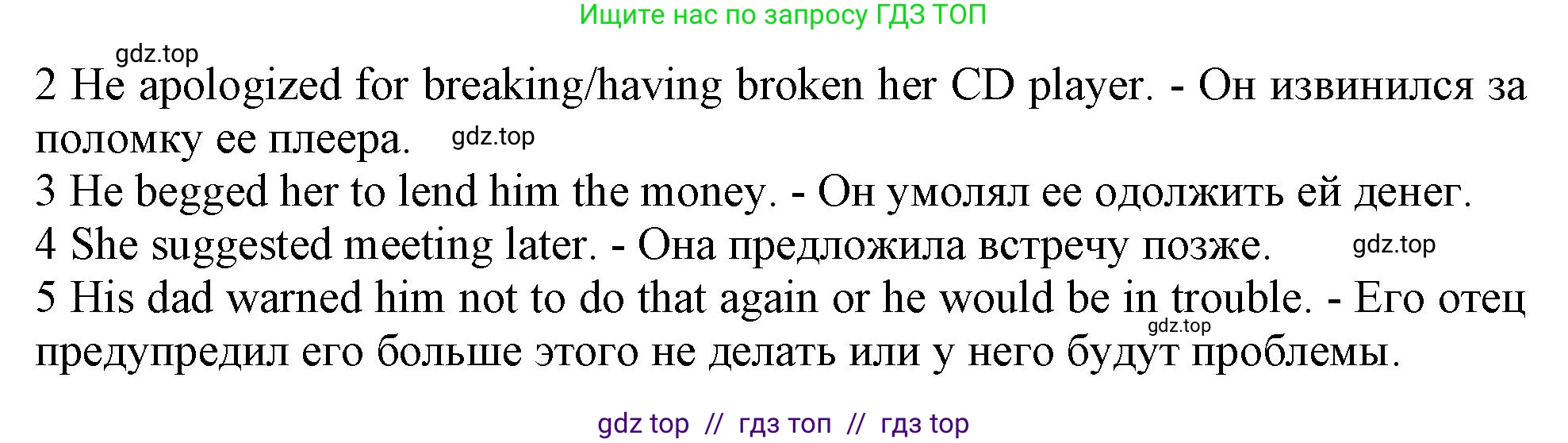 Ищите нас по запросу ГДЗ ТОП

gdz.top

2 He apologized for breaking/having broken her CD player. - Он извинился за поломку ее плеера. gdz.top

3 He begged her to lend him the money. - Он умолял ее одолжить ей денег.

4 She suggested meeting later. - Она предложила встречу позже. gdz.top

5 His dad warned him not to do that again or he would be in trouble. - Его отец предупредил его больше этого не делать или у него будут проблемы. gdz.top

gdz top // гдз топ // гдз top